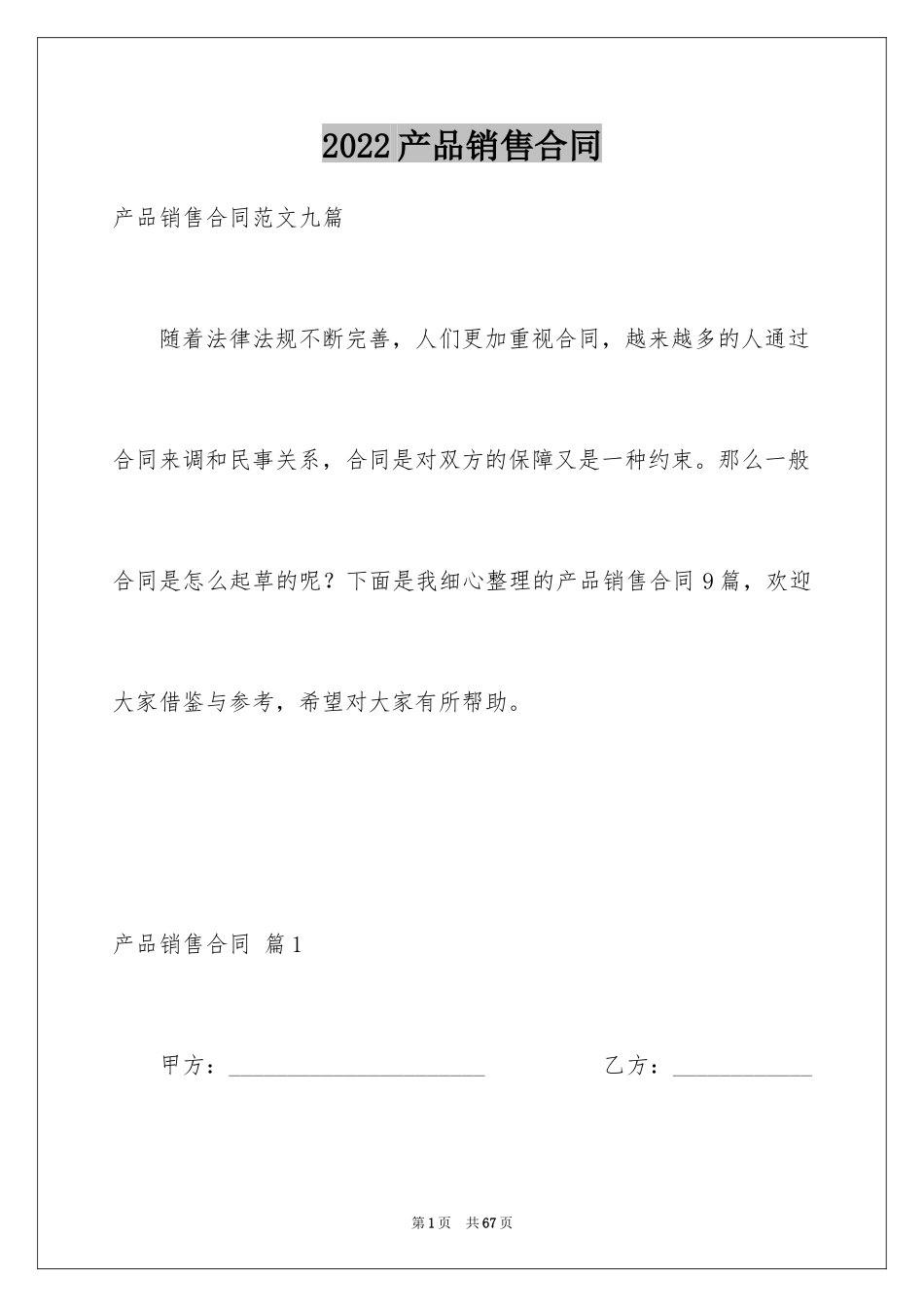 2022产品销售合同

产品销售合同范文九篇

随着法律法规不断完善，人们更加重视合同，越来越多的人通过合同来调和民事关系，合同是对双方的保障又是一种约束。那么一般合同是怎么起草的呢？下面是我细心整理的产品销售合同9篇，欢迎大家借鉴与参考，希望对大家有所帮助。

产品销售合同 篇1

甲方：________________________ 乙方：_____________

第1页 共67页